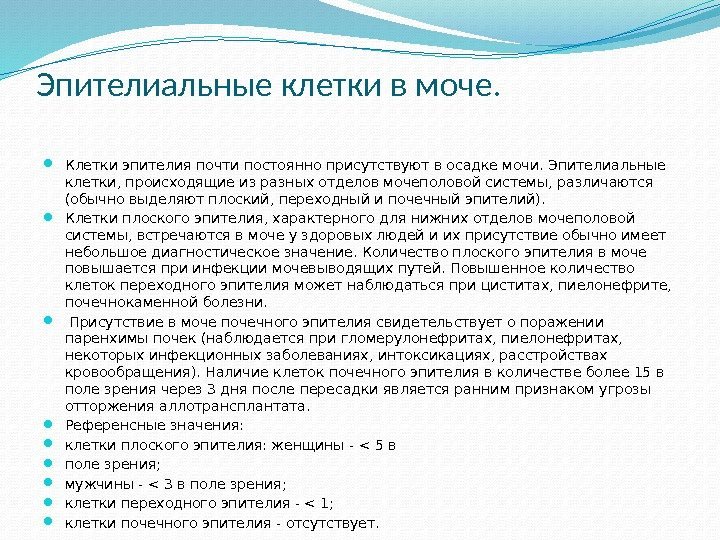 Эпителиальные клетки в моче.

Клетки эпителия почти постоянно присутствуют в осадке мочи. Эпителиальные клетки, происходящие из разных отделов мочеполовой системы, различаются (обычно выделяют плоский, переходный и почечный эпителий).

Клетки плоского эпителия, характерного для нижних отделов мочеполовой системы, встречаются в моче у здоровых людей и их присутствие обычно имеет небольшое диагностическое значение. Количество плоского эпителия в моче повышается при инфекции мочевыводящих путей. Повышенное количество клеток переходного эпителия может наблюдаться при циститах, пиелонефрите, почечнокаменной болезни.

Присутствие в моче почечного эпителия свидетельствует о поражении паренхимы почек (наблюдается при гломерулонефритах, пиелонефритах, некоторых инфекционных заболеваниях, интоксикациях, расстройствах кровообращения). Наличие клеток почечного эпителия в количестве более 15 в поле зрения через 3 дня после пересадки является ранним признаком угрозы отторжения аллотрансплантата.

Референсные значения:

клетки плоского эпителия: женщины - < 5 в

поле зрения;

мужчины - < 3 в поле зрения;

клетки переходного эпителия - < 1;

клетки почечного эпителия - отсутствует.